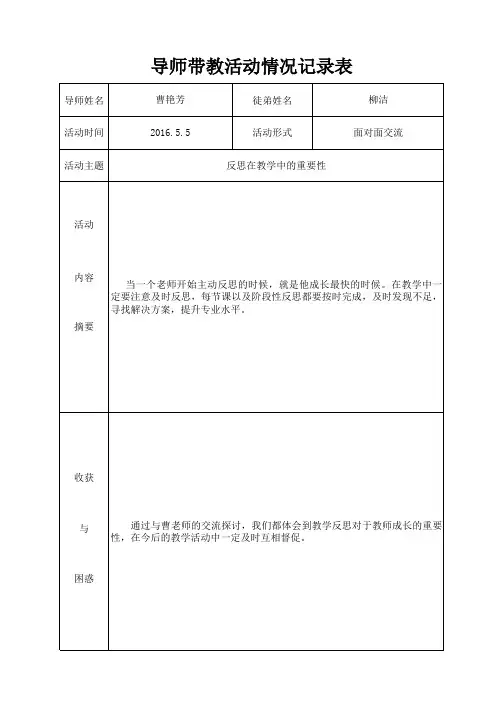 导师带教活动情况记录表

| 导师姓名 | 曹艳芳 | 徒弟姓名 | 柳洁 |
|---|---|---|---|
| 活动时间 | 2016.5.5 | 活动形式 | 面对面交流 |
| 活动主题 | 反思在教学中的重要性 | | |
| 活动 内容 摘要 | 当一个老师开始主动反思的时候，就是他成长最快的时候。在教学中一定要注意及时反思，每节课以及阶段性反思都要按时完成，及时发现不足，寻找解决方案，提升专业水平。 | | |
| 收获 与 困惑 | 通过与曹老师的交流探讨，我们都体会到教学反思对于教师成长的重要性，在今后的教学活动中一定及时互相督促。 | | |